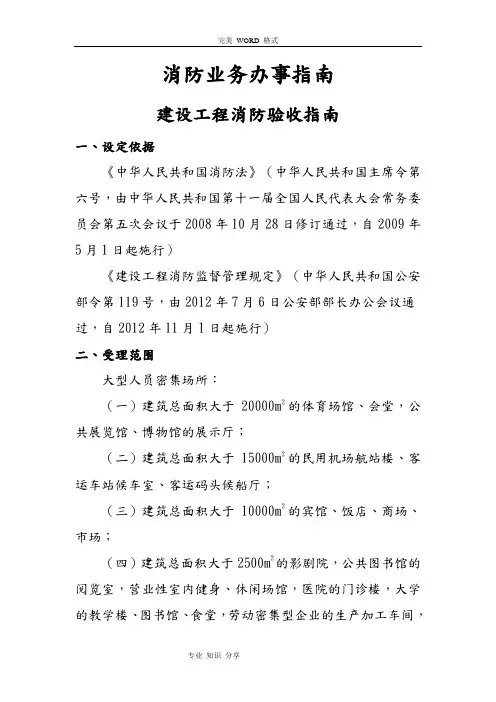 完美 WORD 格式

消防业务办事指南

建设工程消防验收指南

一、设定依据

《中华人民共和国消防法》（中华人民共和国主席令第六号，由中华人民共和国第十一届全国人民代表大会常务委员会第五次会议于 2008 年 10 月 28 日修订通过，自 2009 年 5 月 1 日起施行）

《建设工程消防监督管理规定》（中华人民共和国公安部令第 119 号，由 2012 年 7 月 6 日公安部部长办公会议通过，自 2012 年 11 月 1 日起施行）

二、受理范围

大型人员密集场所：

（一）建筑总面积大于 20000$m^2$ 的体育场馆、会堂，公共展览馆、博物馆的展示厅；

（二）建筑总面积大于 15000$m^2$ 的民用机场航站楼、客运车站候车室、客运码头候船厅；

（三）建筑总面积大于 10000$m^2$ 的宾馆、饭店、商场、市场；

（四）建筑总面积大于 2500$m^2$ 的影剧院，公共图书馆的阅览室，营业性室内健身、休闲场馆，医院的门诊楼，大学的教学楼、图书馆、食堂，劳动密集型企业的生产加工车间，

专业 知识 分享